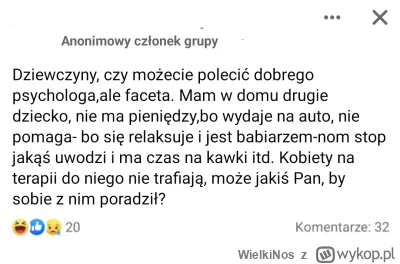 Anonimowy członek grupy

Dziewczyny, czy możecie polecić dobrego psychologa,ale faceta. Mam w domu drugie dziecko, nie ma pieniędzy,bo wydaje na auto, nie pomaga- bo się relaksuje i jest babiarzem-nom stop jakąś uwodzi i ma czas na kawki itd. Kobiety na terapii do niego nie trafiają, może jakiś Pan, by sobie z nim poradził?

20

Komentarze: 32

WielkiNos z wykop.pl